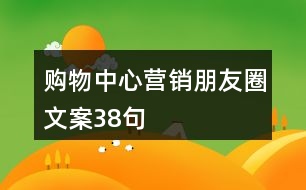 购物中心营销朋友圈文案38句